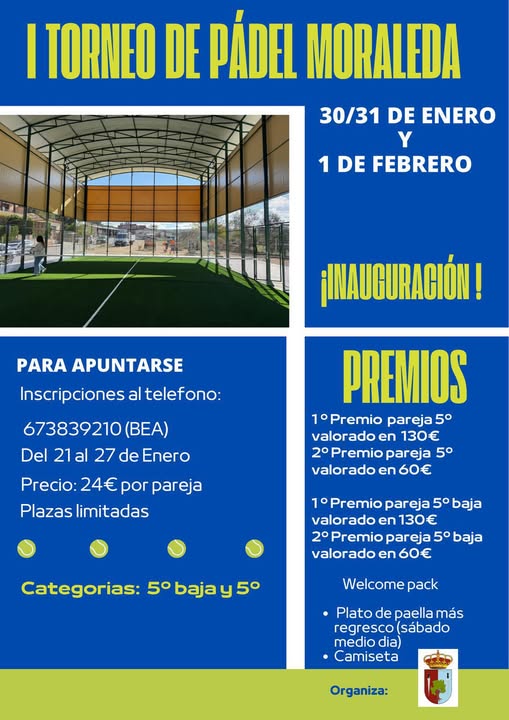 I TORNEO DE PÁDEL MORALEDA

30/31 DE ENERO
Y
1 DE FEBRERO

¡INAUGURACIÓN !

PARA APUNTARSE

Inscripciones al telefono:

673839210 (BEA)

Del 21 al 27 de Enero

Precio: 24€ por pareja

Plazas limitadas

Categorias: 5º baja y 5º

PREMIOS

1º Premio pareja 5º valorado en 130€
2º Premio pareja 5º valorado en 60€

1º Premio pareja 5º baja valorado en 130€
2º Premio pareja 5º baja valorado en 60€

Welcome pack

• Plato de paella más regresco (sábado medio dia)
• Camiseta

Organiza: